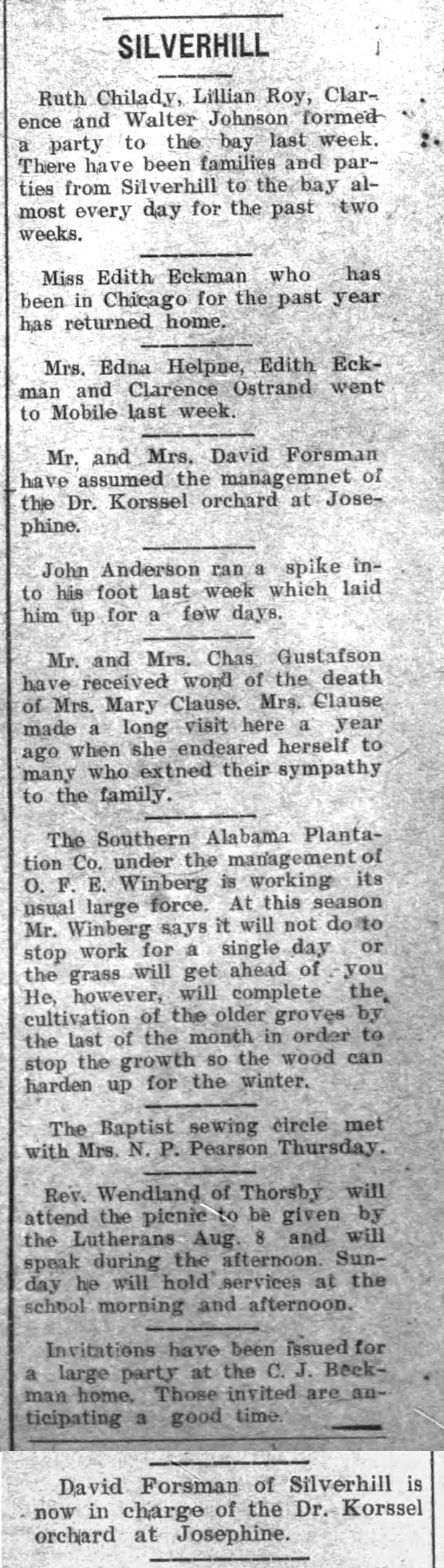 SILVERHILL

Ruth Chilady, Lillian Roy, Clarence and Walter Johnson formed a party to the bay last week. There have been families and parties from Silverhill to the bay almost every day for the past two weeks.

Miss Edith Eckman who has been in Chicago for the past year has returned home.

Mrs. Edna Helpne, Edith Eckman and Clarence Ostrand went to Mobile last week.

Mr. and Mrs. David Forsman have assumed the managemnet of the Dr. Korssel orchard at Josephine.

John Anderson ran a spike into his foot last week which laid him up for a few days.

Mr. and Mrs. Chas Gustafson have received word of the death of Mrs. Mary Clause. Mrs. Clause made a long visit here a year ago when she endeared herself to many who extned their sympathy to the family.

The Southern Alabama Plantation Co. under the management of O. F. E. Winberg is working its usual large force. At this season Mr. Winberg says it will not do to stop work for a single day or the grass will get ahead of you He, however, will complete the cultivation of the older groves by the last of the month in order to stop the growth so the wood can harden up for the winter.

The Baptist sewing circle met with Mrs. N. P. Pearson Thursday.

Rev. Wendland of Thorsby will attend the picnic to be given by the Lutherans Aug. 8 and will speak during the afternoon. Sunday he will hold services at the school morning and afternoon.

Invitations have been issued for a large party at the C. J. Beckman home. Those invited are anticipating a good time.

David Forsman of Silverhill is now in charge of the Dr. Korssel orchard at Josephine.